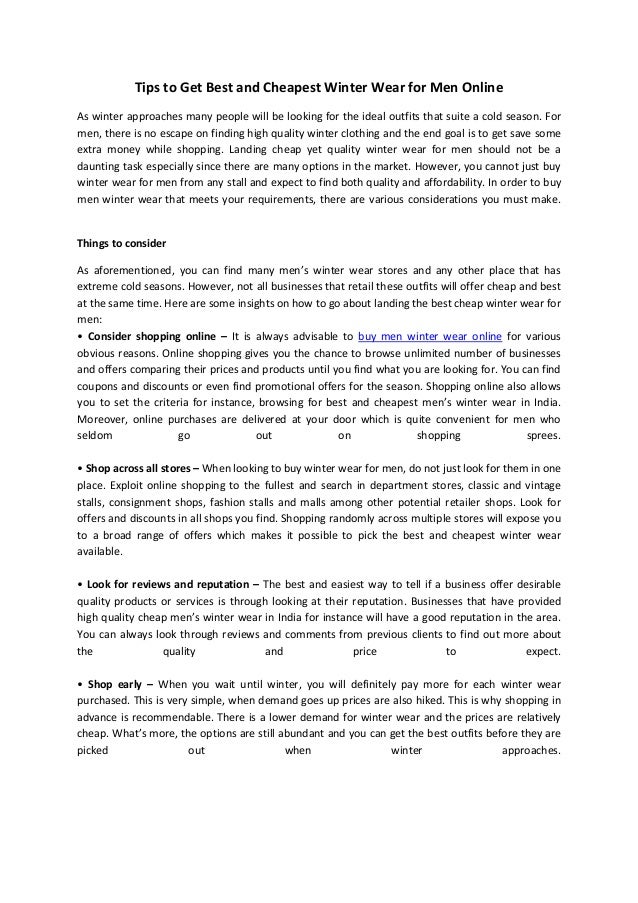 Tips to Get Best and Cheapest Winter Wear for Men Online

As winter approaches many people will be looking for the ideal outfits that suite a cold season. For men, there is no escape on finding high quality winter clothing and the end goal is to get save some extra money while shopping. Landing cheap yet quality winter wear for men should not be a daunting task especially since there are many options in the market. However, you cannot just buy winter wear for men from any stall and expect to find both quality and affordability. In order to buy men winter wear that meets your requirements, there are various considerations you must make.

Things to consider

As aforementioned, you can find many men's winter wear stores and any other place that has extreme cold seasons. However, not all businesses that retail these outfits will offer cheap and best at the same time. Here are some insights on how to go about landing the best cheap winter wear for men:
• Consider shopping online – It is always advisable to buy men winter wear online for various obvious reasons. Online shopping gives you the chance to browse unlimited number of businesses and offers comparing their prices and products until you find what you are looking for. You can find coupons and discounts or even find promotional offers for the season. Shopping online also allows you to set the criteria for instance, browsing for best and cheapest men's winter wear in India. Moreover, online purchases are delivered at your door which is quite convenient for men who seldom go out on shopping sprees.

• Shop across all stores – When looking to buy winter wear for men, do not just look for them in one place. Exploit online shopping to the fullest and search in department stores, classic and vintage stalls, consignment shops, fashion stalls and malls among other potential retailer shops. Look for offers and discounts in all shops you find. Shopping randomly across multiple stores will expose you to a broad range of offers which makes it possible to pick the best and cheapest winter wear available.

• Look for reviews and reputation – The best and easiest way to tell if a business offer desirable quality products or services is through looking at their reputation. Businesses that have provided high quality cheap men's winter wear in India for instance will have a good reputation in the area. You can always look through reviews and comments from previous clients to find out more about the quality and price to expect.

• Shop early – When you wait until winter, you will definitely pay more for each winter wear purchased. This is very simple, when demand goes up prices are also hiked. This is why shopping in advance is recommendable. There is a lower demand for winter wear and the prices are relatively cheap. What's more, the options are still abundant and you can get the best outfits before they are picked out when winter approaches.